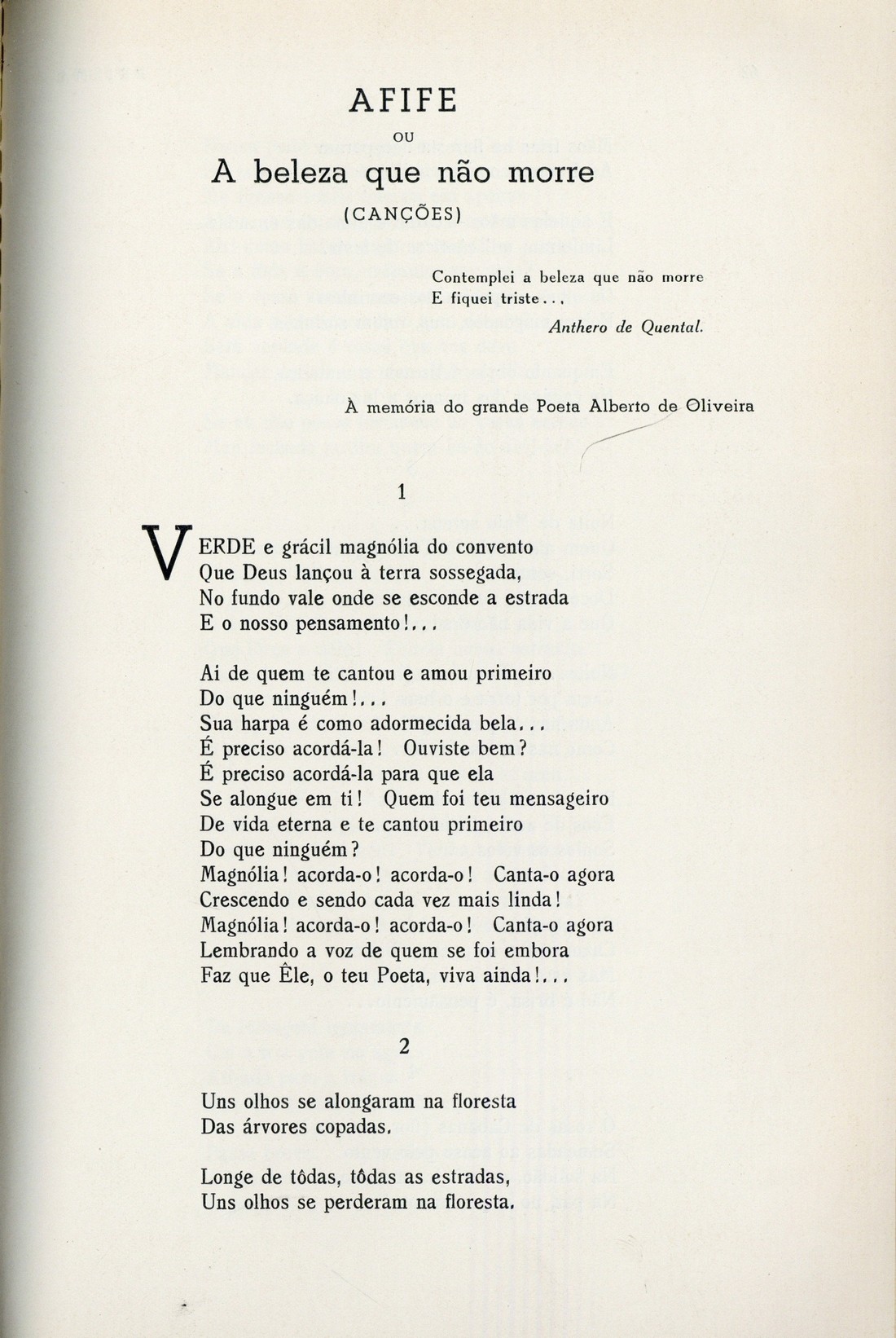 AFIFE

OU

A beleza que não morre

(CANÇÕES)

Contemplei a beleza que não morre
E fiquei triste...

Anthero de Quental.

À memória do grande Poeta Alberto de Oliveira

1

VERDE e grácil magnólia do convento
Que Deus lançou à terra sossegada,
No fundo vale onde se esconde a estrada
E o nosso pensamento!...

Ai de quem te cantou e amou primeiro
Do que ninguém!...
Sua harpa é como adormecida bela...
É preciso acordá-la! Ouviste bem?
É preciso acordá-la para que ela
Se alongue em ti! Quem foi teu mensageiro
De vida eterna e te cantou primeiro
Do que ninguém?
Magnólia! acorda-o! acorda-o! Canta-o agora
Crescendo e sendo cada vez mais linda!
Magnólia! acorda-o! acorda-o! Canta-o agora
Lembrando a voz de quem se foi embora
Faz que Êle, o teu Poeta, viva ainda!...

2

Uns olhos se alongaram na floresta
Das árvores copadas.

Longe de tôdas, tôdas as estradas,
Uns olhos se perderam na floresta.